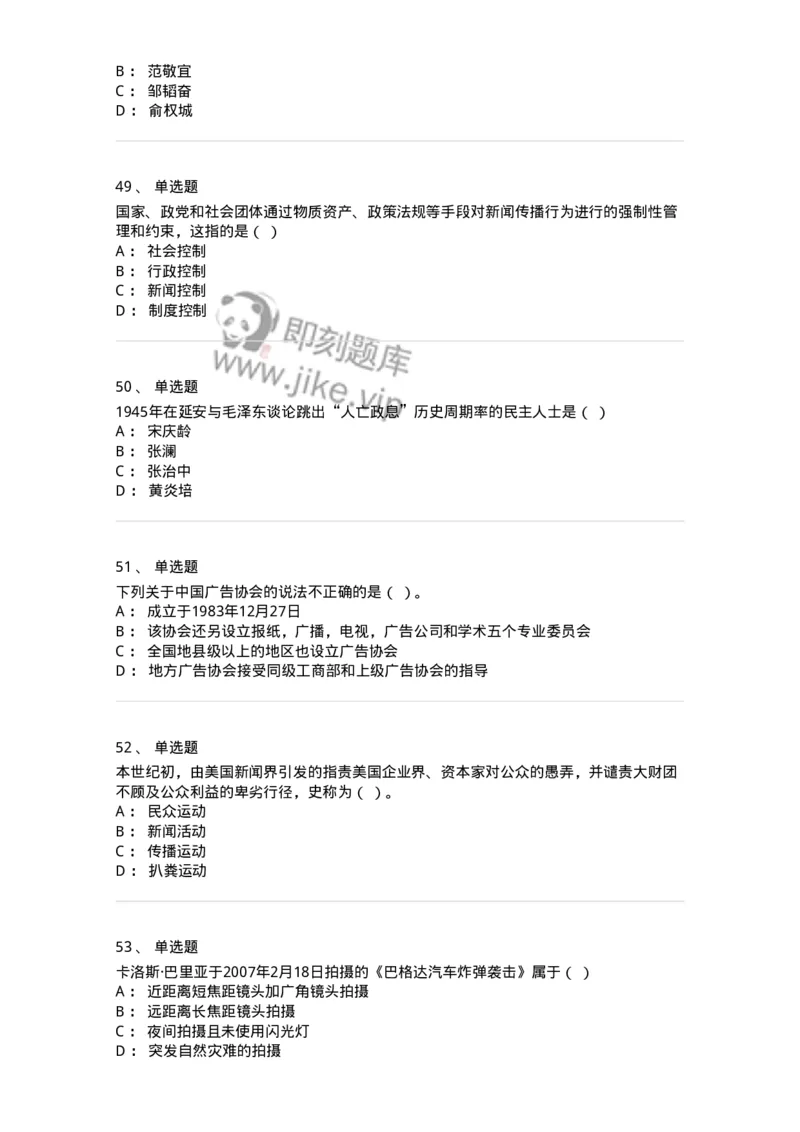 B： 范敬宜
C： 邹韬奋
D： 俞权城

49、 单选题
国家、政党和社会团体通过物质资产、政策法规等手段对新闻传播行为进行的强制性管理和约束，这指的是（ ）
A： 社会控制
B： 行政控制
C： 新闻控制
D： 制度控制

即刻题库
www.jike.vip

50、 单选题
1945年在延安与毛泽东谈论跳出“人亡政息”历史周期率的民主人士是（ ）
A： 宋庆龄
B： 张澜
C： 张治中
D： 黄炎培

51、 单选题
下列关于中国广告协会的说法不正确的是（ ）。
A： 成立于1983年12月27日
B： 该协会还另设立报纸，广播，电视，广告公司和学术五个专业委员会
C： 全国地县级以上的地区也设立广告协会
D： 地方广告协会接受同级工商部和上级广告协会的指导

52、 单选题
本世纪初，由美国新闻界引发的指责美国企业界、资本家对公众的愚弄，并谴责大财团不顾及公众利益的卑劣行径，史称为（ ）。
A： 民众运动
B： 新闻活动
C： 传播运动
D： 扒粪运动

53、 单选题
卡洛斯·巴里亚于2007年2月18日拍摄的《巴格达汽车炸弹袭击》属于（ ）
A： 近距离短焦距镜头加广角镜头拍摄
B： 远距离长焦距镜头拍摄
C： 夜间拍摄且未使用闪光灯
D： 突发自然灾难的拍摄